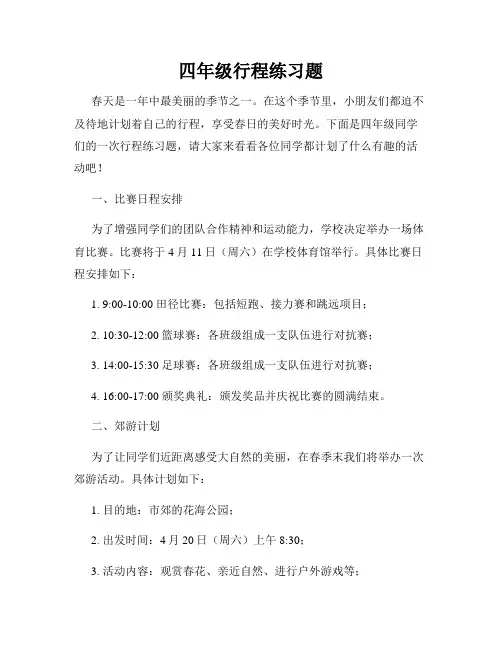 四年级行程练习题

春天是一年中最美丽的季节之一。在这个季节里，小朋友们都迫不及待地计划着自己的行程，享受春日的美好时光。下面是四年级同学们的一次行程练习题，请大家来看看各位同学都计划了什么有趣的活动吧！

一、比赛日程安排

为了增强同学们的团队合作精神和运动能力，学校决定举办一场体育比赛。比赛将于 4 月 11 日（周六）在学校体育馆举行。具体比赛日程安排如下：

1. 9:00-10:00 田径比赛：包括短跑、接力赛和跳远项目；

2. 10:30-12:00 篮球赛：各班级组成一支队伍进行对抗赛；

3. 14:00-15:30 足球赛：各班级组成一支队伍进行对抗赛；

4. 16:00-17:00 颁奖典礼：颁发奖品并庆祝比赛的圆满结束。

二、郊游计划

为了让同学们近距离感受大自然的美丽，在春季末我们将举办一次郊游活动。具体计划如下：

1. 目的地：市郊的花海公园；

2. 出发时间：4 月 20 日（周六）上午 8:30；

3. 活动内容：观赏春花、亲近自然、进行户外游戏等；